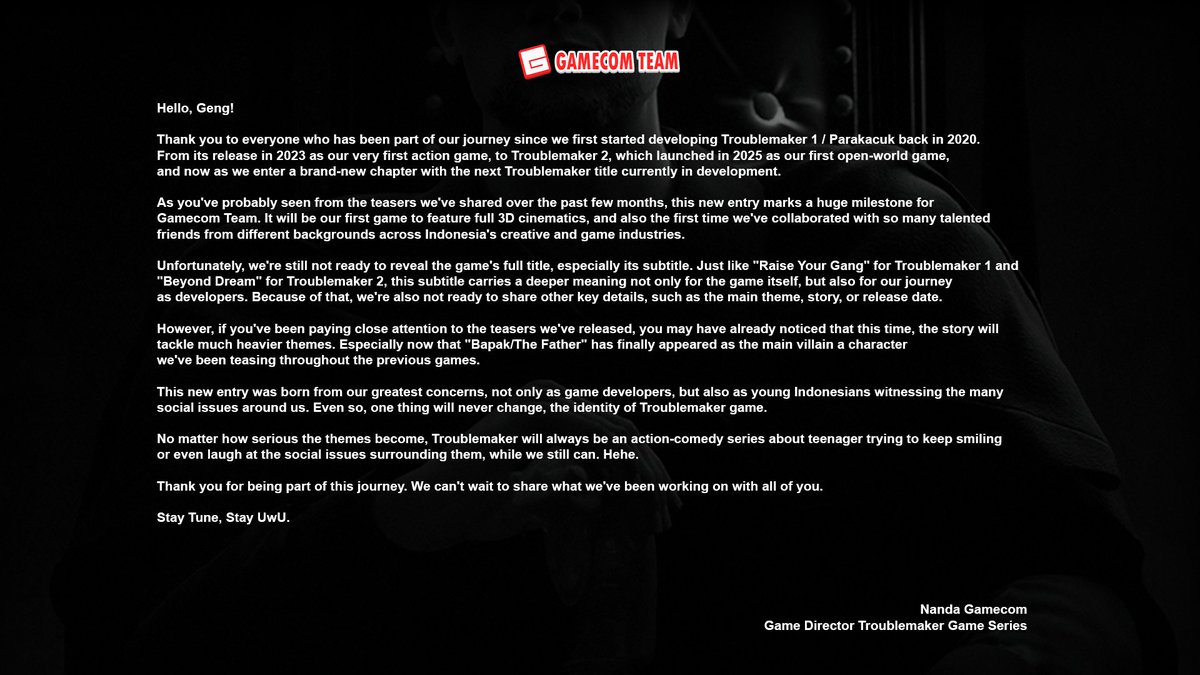 GAMECOM TEAM

Hello, Geng!

Thank you to everyone who has been part of our journey since we first started developing Troublemaker 1 / Parakacuk back in 2020. From its release in 2023 as our very first action game, to Troublemaker 2, which launched in 2025 as our first open-world game, and now as we enter a brand-new chapter with the next Troublemaker title currently in development.

As you've probably seen from the teasers we've shared over the past few months, this new entry marks a huge milestone for Gamecom Team. It will be our first game to feature full 3D cinematics, and also the first time we've collaborated with so many talented friends from different backgrounds across Indonesia's creative and game industries.

Unfortunately, we're still not ready to reveal the game's full title, especially its subtitle. Just like "Raise Your Gang" for Troublemaker 1 and "Beyond Dream" for Troublemaker 2, this subtitle carries a deeper meaning not only for the game itself, but also for our journey as developers. Because of that, we're also not ready to share other key details, such as the main theme, story, or release date.

However, if you've been paying close attention to the teasers we've released, you may have already noticed that this time, the story will tackle much heavier themes. Especially now that "Bapak/The Father" has finally appeared as the main villain a character we've been teasing throughout the previous games.

This new entry was born from our greatest concerns, not only as game developers, but also as young Indonesians witnessing the many social issues around us. Even so, one thing will never change, the identity of Troublemaker game.

No matter how serious the themes become, Troublemaker will always be an action-comedy series about teenager trying to keep smiling or even laugh at the social issues surrounding them, while we still can. Hehe.

Thank you for being part of this journey. We can't wait to share what we've been working on with all of you.

Stay Tune, Stay UwU.

Nanda Gamecom
Game Director Troublemaker Game Series